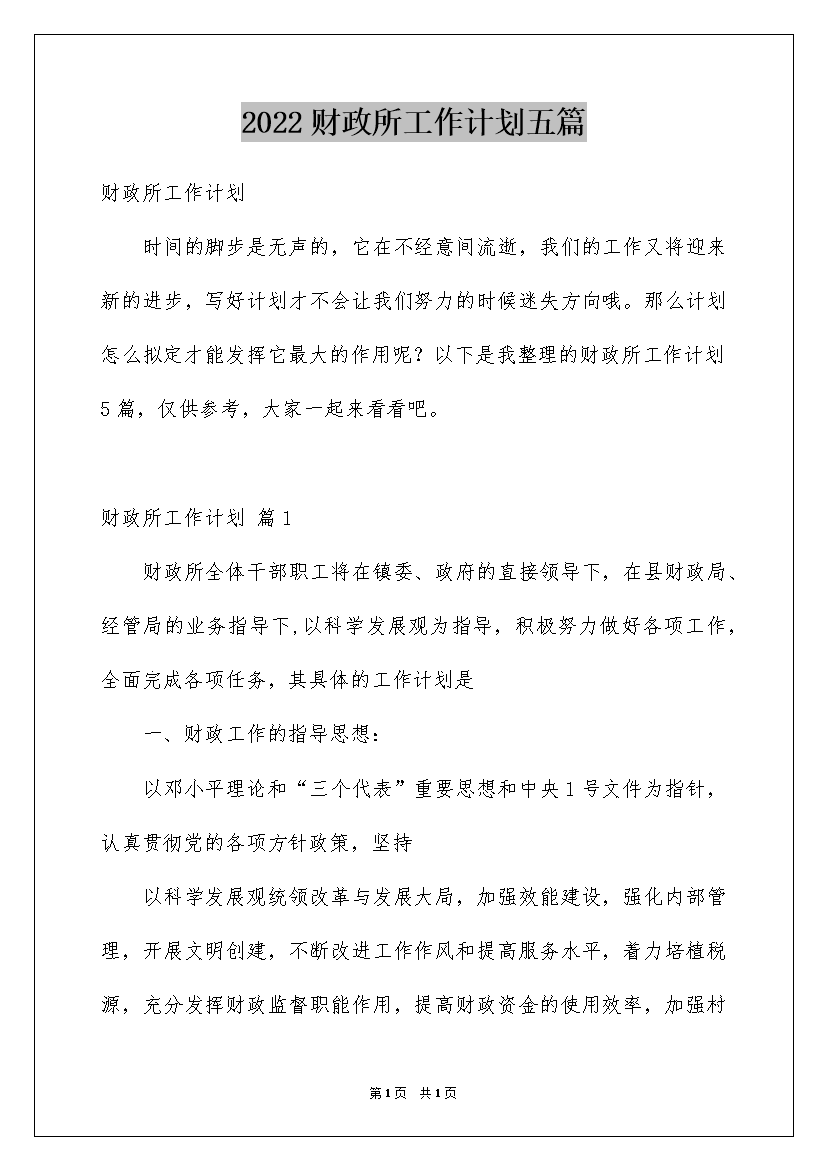 2022财政所工作计划五篇

财政所工作计划

时间的脚步是无声的，它在不经意间流逝，我们的工作又将迎来新的进步，写好计划才不会让我们努力的时候迷失方向哦。那么计划怎么拟定才能发挥它最大的作用呢？以下是我整理的财政所工作计划5篇，仅供参考，大家一起来看看吧。

财政所工作计划 篇1

财政所全体干部职工将在镇委、政府的直接领导下，在县财政局、经管局的业务指导下，以科学发展观为指导，积极努力做好各项工作，全面完成各项任务，其具体的工作计划是

一、财政工作的指导思想：

以邓小平理论和“三个代表”重要思想和中央1号文件为指针，认真贯彻党的各项方针政策，坚持

以科学发展观统领改革与发展大局，加强效能建设，强化内部管理，开展文明创建，不断改进工作作风和提高服务水平，着力培植税源，充分发挥财政监督职能作用，提高财政资金的使用效率，加强村

第1页 共1页